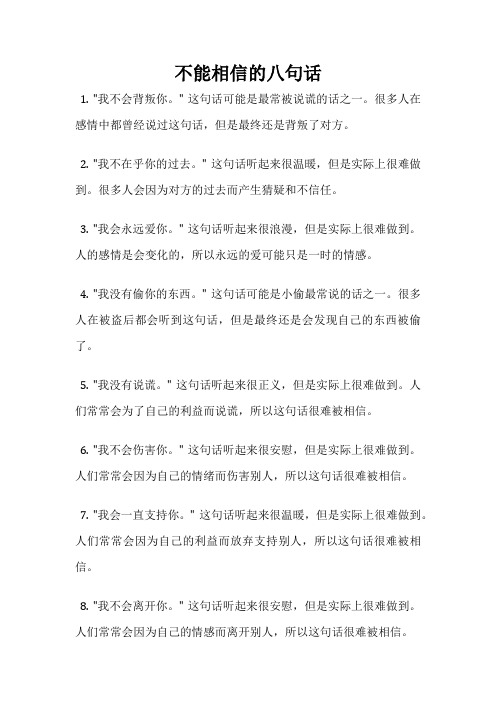 不能相信的八句话

1. "我不会背叛你。" 这句话可能是最常被说谎的话之一。很多人在感情中都曾经说过这句话，但是最终还是背叛了对方。

2. "我不在乎你的过去。" 这句话听起来很温暖，但是实际上很难做到。很多人会因为对方的过去而产生猜疑和不信任。

3. "我会永远爱你。" 这句话听起来很浪漫，但是实际上很难做到。人的感情是会变化的，所以永远的爱可能只是一时的情感。

4. "我没有偷你的东西。" 这句话可能是小偷最常说的话之一。很多人在被盗后都会听到这句话，但是最终还是会发现自己的东西被偷了。

5. "我没有说谎。" 这句话听起来很正义，但是实际上很难做到。人们常常会为了自己的利益而说谎，所以这句话很难被相信。

6. "我不会伤害你。" 这句话听起来很安慰，但是实际上很难做到。人们常常会因为自己的情绪而伤害别人，所以这句话很难被相信。

7. "我会一直支持你。" 这句话听起来很温暖，但是实际上很难做到。人们常常会因为自己的利益而放弃支持别人，所以这句话很难被相信。

8. "我不会离开你。" 这句话听起来很安慰，但是实际上很难做到。人们常常会因为自己的情感而离开别人，所以这句话很难被相信。